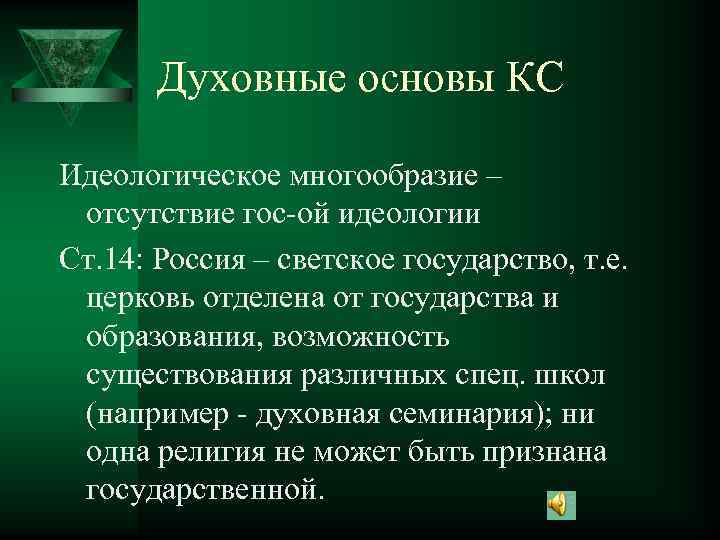 Духовные основы КС

Идеологическое многообразие – отсутствие гос-ой идеологии

Ст.14: Россия – светское государство, т.е. церковь отделена от государства и образования, возможность существования различных спец. школ (например - духовная семинария); ни одна религия не может быть признана государственной.